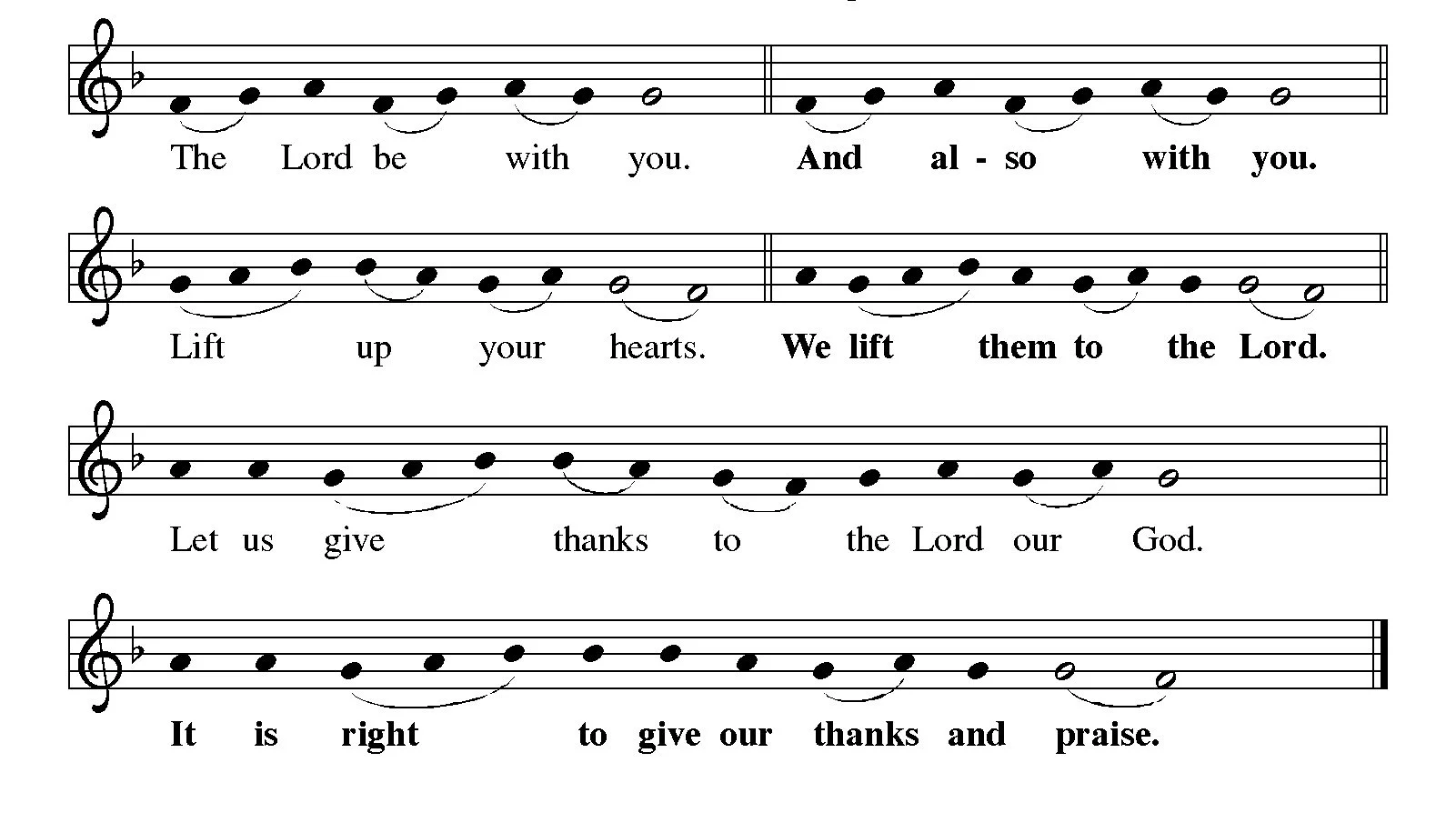 The Lord be with you. And al - so with you.

Lift up your hearts. We lift them to the Lord.

Let us give thanks to the Lord our God.

It is right to give our thanks and praise.